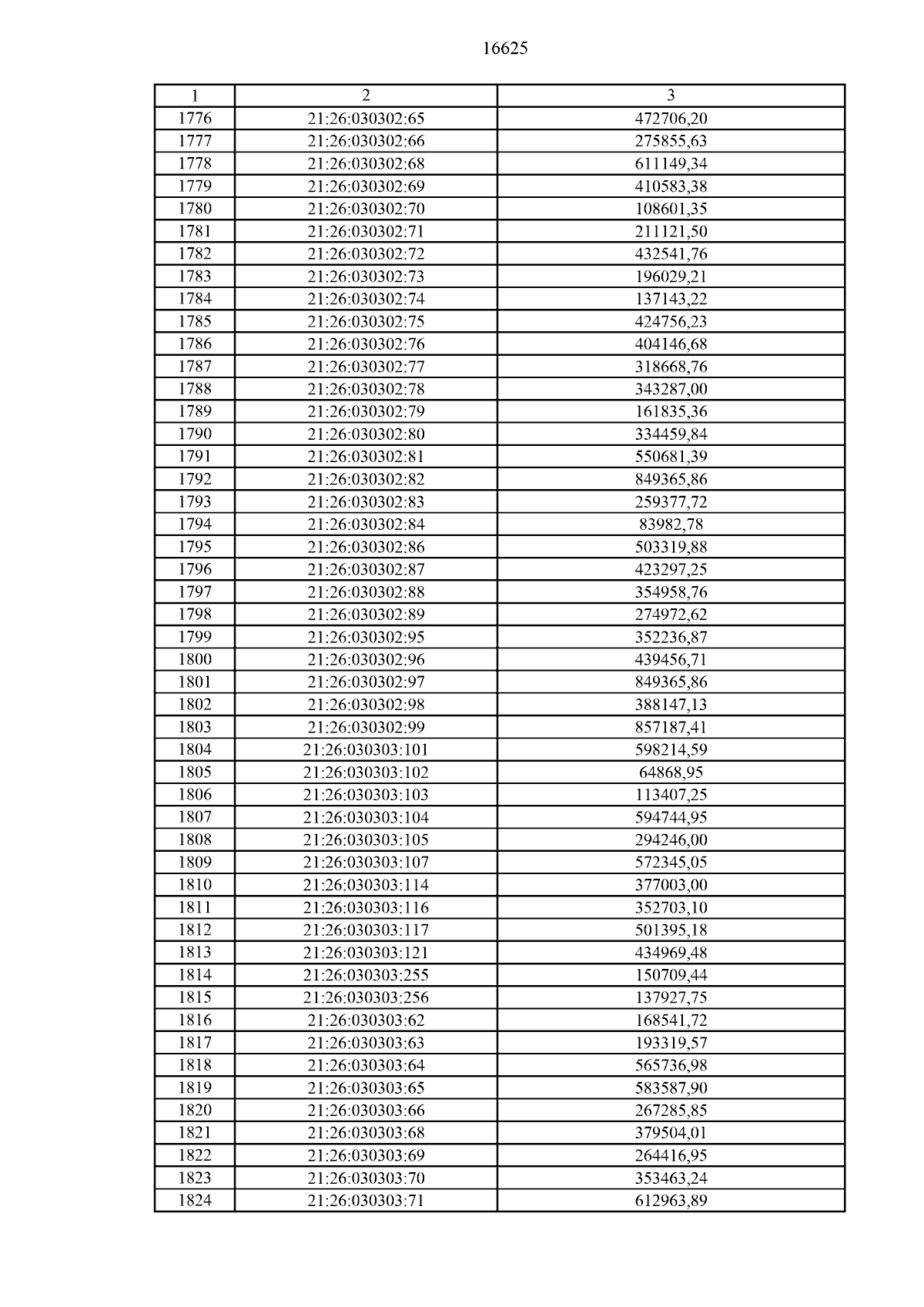 16625

| 1 | 2 | 3 |
|---|---|---|
| 1776 | 21:26:030302:65 | 472706,20 |
| 1777 | 21:26:030302:66 | 275855,63 |
| 1778 | 21:26:030302:68 | 611149,34 |
| 1779 | 21:26:030302:69 | 410583,38 |
| 1780 | 21:26:030302:70 | 108601,35 |
| 1781 | 21:26:030302:71 | 211121,50 |
| 1782 | 21:26:030302:72 | 432541,76 |
| 1783 | 21:26:030302:73 | 196029,21 |
| 1784 | 21:26:030302:74 | 137143,22 |
| 1785 | 21:26:030302:75 | 424756,23 |
| 1786 | 21:26:030302:76 | 404146,68 |
| 1787 | 21:26:030302:77 | 318668,76 |
| 1788 | 21:26:030302:78 | 343287,00 |
| 1789 | 21:26:030302:79 | 161835,36 |
| 1790 | 21:26:030302:80 | 334459,84 |
| 1791 | 21:26:030302:81 | 550681,39 |
| 1792 | 21:26:030302:82 | 849365,86 |
| 1793 | 21:26:030302:83 | 259377,72 |
| 1794 | 21:26:030302:84 | 83982,78 |
| 1795 | 21:26:030302:86 | 503319,88 |
| 1796 | 21:26:030302:87 | 423297,25 |
| 1797 | 21:26:030302:88 | 354958,76 |
| 1798 | 21:26:030302:89 | 274972,62 |
| 1799 | 21:26:030302:95 | 352236,87 |
| 1800 | 21:26:030302:96 | 439456,71 |
| 1801 | 21:26:030302:97 | 849365,86 |
| 1802 | 21:26:030302:98 | 388147,13 |
| 1803 | 21:26:030302:99 | 857187,41 |
| 1804 | 21:26:030303:101 | 598214,59 |
| 1805 | 21:26:030303:102 | 64868,95 |
| 1806 | 21:26:030303:103 | 113407,25 |
| 1807 | 21:26:030303:104 | 594744,95 |
| 1808 | 21:26:030303:105 | 294246,00 |
| 1809 | 21:26:030303:107 | 572345,05 |
| 1810 | 21:26:030303:114 | 377003,00 |
| 1811 | 21:26:030303:116 | 352703,10 |
| 1812 | 21:26:030303:117 | 501395,18 |
| 1813 | 21:26:030303:121 | 434969,48 |
| 1814 | 21:26:030303:255 | 150709,44 |
| 1815 | 21:26:030303:256 | 137927,75 |
| 1816 | 21:26:030303:62 | 168541,72 |
| 1817 | 21:26:030303:63 | 193319,57 |
| 1818 | 21:26:030303:64 | 565736,98 |
| 1819 | 21:26:030303:65 | 583587,90 |
| 1820 | 21:26:030303:66 | 267285,85 |
| 1821 | 21:26:030303:68 | 379504,01 |
| 1822 | 21:26:030303:69 | 264416,95 |
| 1823 | 21:26:030303:70 | 353463,24 |
| 1824 | 21:26:030303:71 | 612963,89 |